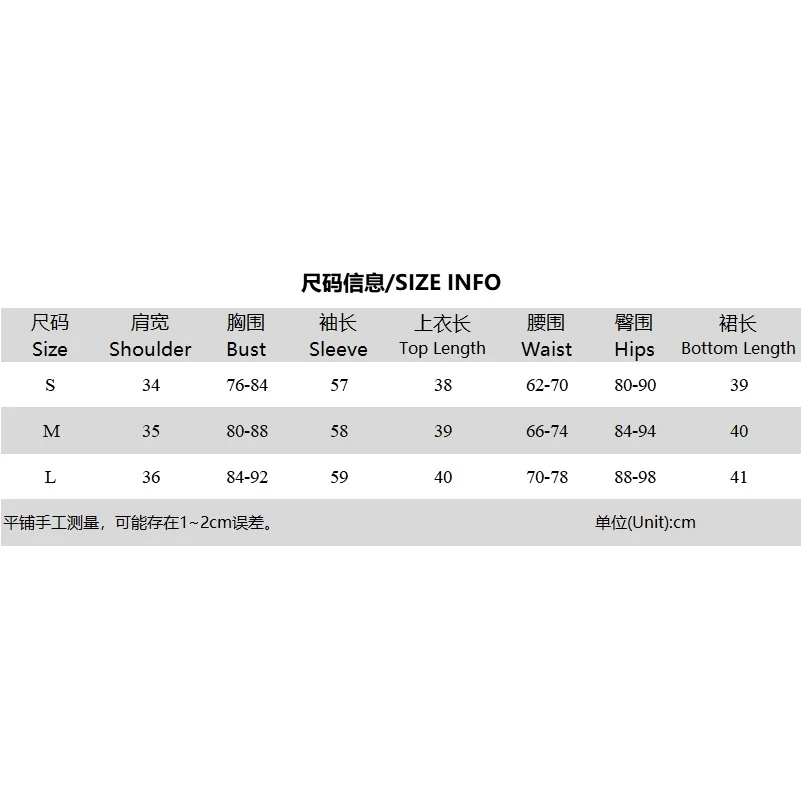 尺码信息/SIZE INFO

| 尺码 Size | 肩宽 Shoulder | 胸围 Bust | 袖长 Sleeve | 上衣长 Top Length | 腰围 Waist | 臀围 Hips | 裙长 Bottom Length |
|---|---|---|---|---|---|---|---|
| S | 34 | 76-84 | 57 | 38 | 62-70 | 80-90 | 39 |
| M | 35 | 80-88 | 58 | 39 | 66-74 | 84-94 | 40 |
| L | 36 | 84-92 | 59 | 40 | 70-78 | 88-98 | 41 |

平铺手工测量，可能存在1~2cm误差。 单位(Unit):cm